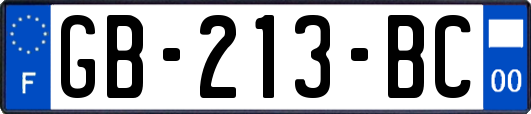 F

GB-213-BC

00